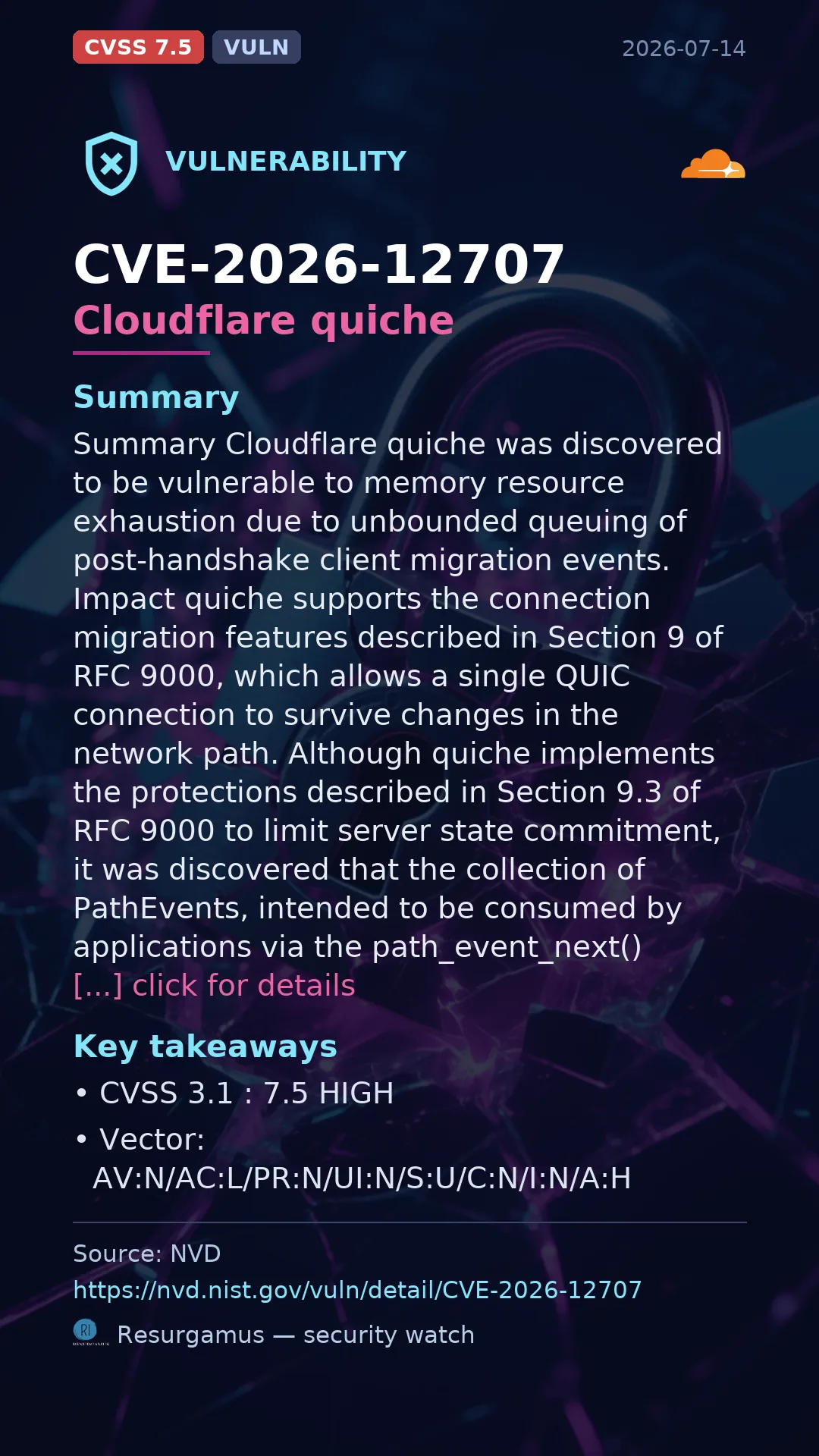 CVSS 7.5 VULN 2026-07-14

VULNERABILITY

CVE-2026-12707
Cloudflare quiche

Summary

Summary Cloudflare quiche was discovered to be vulnerable to memory resource exhaustion due to unbounded queuing of post-handshake client migration events. Impact quiche supports the connection migration features described in Section 9 of RFC 9000, which allows a single QUIC connection to survive changes in the network path. Although quiche implements the protections described in Section 9.3 of RFC 9000 to limit server state commitment, it was discovered that the collection of PathEvents, intended to be consumed by applications via the path_event_next() [...] click for details

Key takeaways

• CVSS 3.1 : 7.5 HIGH
• Vector: AV:N/AC:L/PR:N/UI:N/S:U/C:N/I:N/A:H

Source: NVD
https://nvd.nist.gov/vuln/detail/CVE-2026-12707
Resurgamus — security watch